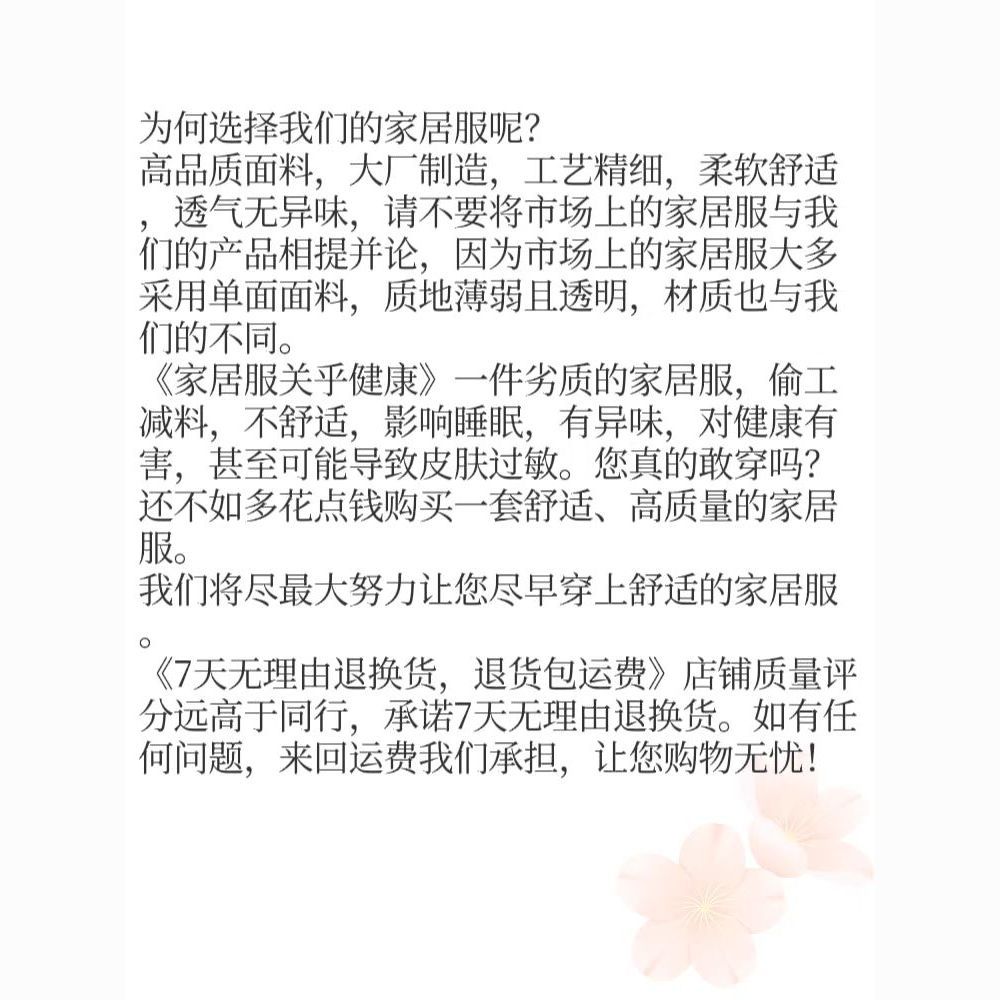 为何选择我们的家居服呢?
高品质面料，大厂制造，工艺精细，柔软舒适，透气无异味，请不要将市场上的家居服与我们的产品相提并论，因为市场上的家居服大多采用单面面料，质地薄弱且透明，材质也与我们的不同。
《家居服关乎健康》一件劣质的家居服，偷工减料，不舒适，影响睡眠，有异味，对健康有害，甚至可能导致皮肤过敏。您真的敢穿吗?还不如多花点钱购买一套舒适、高质量的家居服。
我们将尽最大努力让您尽早穿上舒适的家居服。
《7天无理由退换货，退货包运费》店铺质量评分远高于同行，承诺7天无理由退换货。如有任何问题，来回运费我们承担，让您购物无忧!